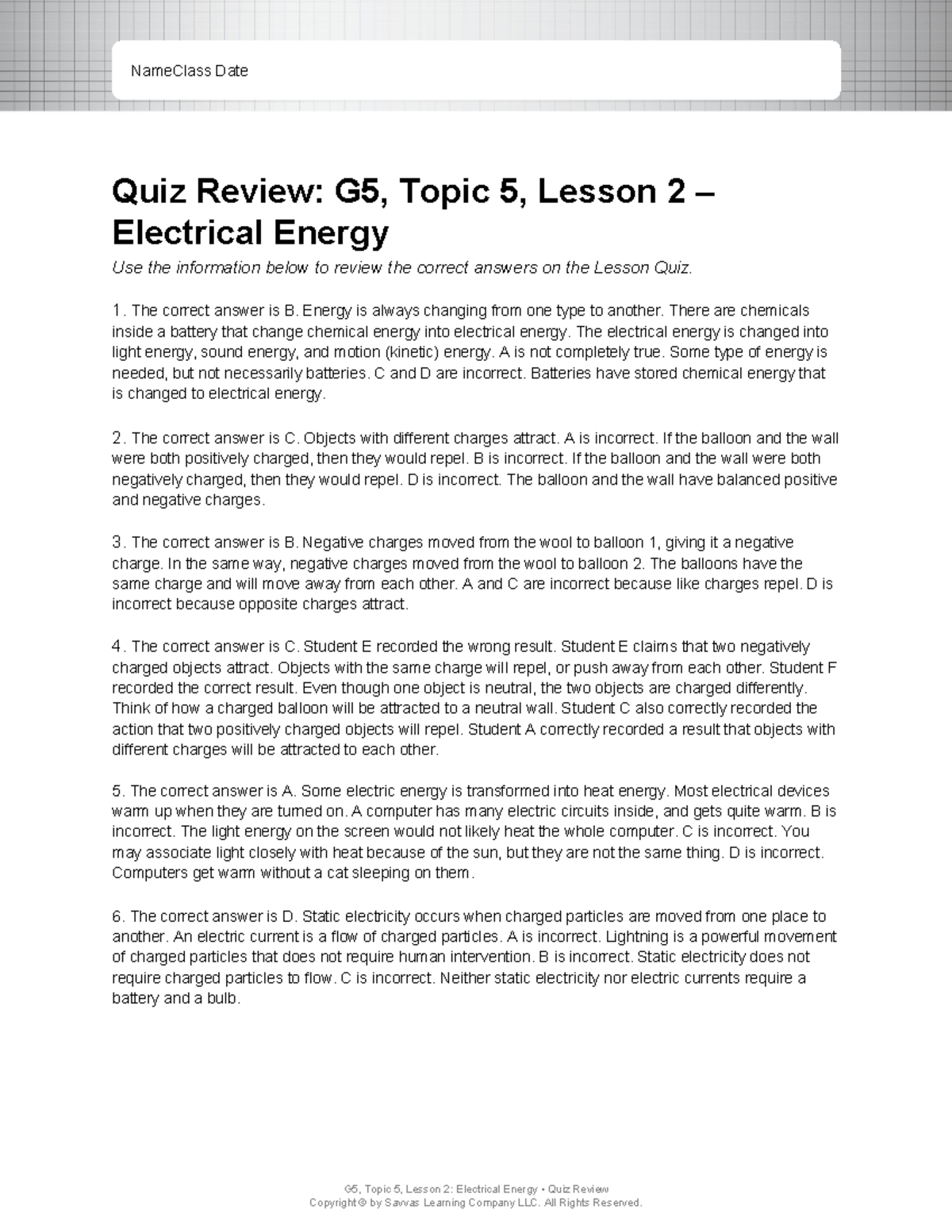 NameClass Date

Quiz Review: G5, Topic 5, Lesson 2 – Electrical Energy

Use the information below to review the correct answers on the Lesson Quiz.

1. The correct answer is B. Energy is always changing from one type to another. There are chemicals inside a battery that change chemical energy into electrical energy. The electrical energy is changed into light energy, sound energy, and motion (kinetic) energy. A is not completely true. Some type of energy is needed, but not necessarily batteries. C and D are incorrect. Batteries have stored chemical energy that is changed to electrical energy.

2. The correct answer is C. Objects with different charges attract. A is incorrect. If the balloon and the wall were both positively charged, then they would repel. B is incorrect. If the balloon and the wall were both negatively charged, then they would repel. D is incorrect. The balloon and the wall have balanced positive and negative charges.

3. The correct answer is B. Negative charges moved from the wool to balloon 1, giving it a negative charge. In the same way, negative charges moved from the wool to balloon 2. The balloons have the same charge and will move away from each other. A and C are incorrect because like charges repel. D is incorrect because opposite charges attract.

4. The correct answer is C. Student E recorded the wrong result. Student E claims that two negatively charged objects attract. Objects with the same charge will repel, or push away from each other. Student F recorded the correct result. Even though one object is neutral, the two objects are charged differently. Think of how a charged balloon will be attracted to a neutral wall. Student C also correctly recorded the action that two positively charged objects will repel. Student A correctly recorded a result that objects with different charges will be attracted to each other.

5. The correct answer is A. Some electric energy is transformed into heat energy. Most electrical devices warm up when they are turned on. A computer has many electric circuits inside, and gets quite warm. B is incorrect. The light energy on the screen would not likely heat the whole computer. C is incorrect. You may associate light closely with heat because of the sun, but they are not the same thing. D is incorrect. Computers get warm without a cat sleeping on them.

6. The correct answer is D. Static electricity occurs when charged particles are moved from one place to another. An electric current is a flow of charged particles. A is incorrect. Lightning is a powerful movement of charged particles that does not require human intervention. B is incorrect. Static electricity does not require charged particles to flow. C is incorrect. Neither static electricity nor electric currents require a battery and a bulb.

G5, Topic 5, Lesson 2: Electrical Energy • Quiz Review
Copyright © by Savvas Learning Company LLC. All Rights Reserved.